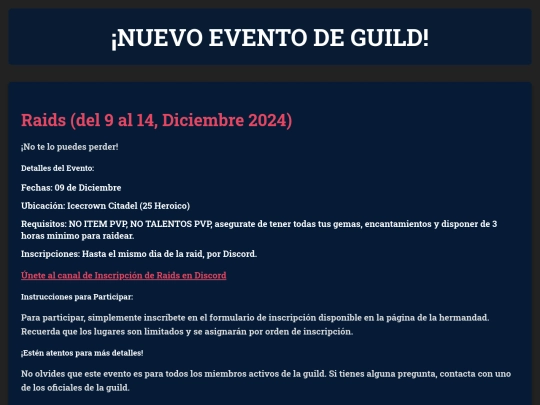 ¡NUEVO EVENTO DE GUILD!

Raids (del 9 al 14, Diciembre 2024)

¡No te lo puedes perder!

Detalles del Evento:

Fechas: 09 de Diciembre

Ubicación: Icecrown Citadel (25 Heroico)

Requisitos: NO ITEM PVP, NO TALENTOS PVP, asegurate de tener todas tus gemas, encantamientos y disponer de 3 horas minimo para raidear.

Inscripciones: Hasta el mismo dia de la raid, por Discord.

Únete al canal de Inscripción de Raids en Discord

Instrucciones para Participar:

Para participar, simplemente inscríbete en el formulario de inscripción disponible en la página de la hermandad. Recuerda que los lugares son limitados y se asignarán por orden de inscripción.

¡Estén atentos para más detalles!

No olvides que este evento es para todos los miembros activos de la guild. Si tienes alguna pregunta, contacta con uno de los oficiales de la guild.